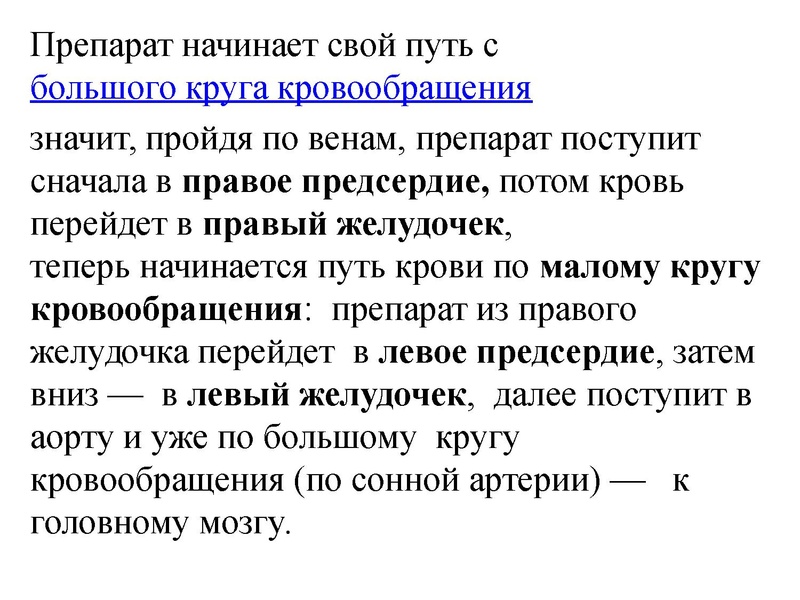 Препарат начинает свой путь с большого круга кровообращения

значит, пройдя по венам, препарат поступит сначала в правое предсердие, потом кровь перейдет в правый желудочек, теперь начинается путь крови по малому кругу кровообращения: препарат из правого желудочка перейдет в левое предсердие, затем вниз — в левый желудочек, далее поступит в аорту и уже по большому кругу кровообращения (по сонной артерии) — к головному мозгу.